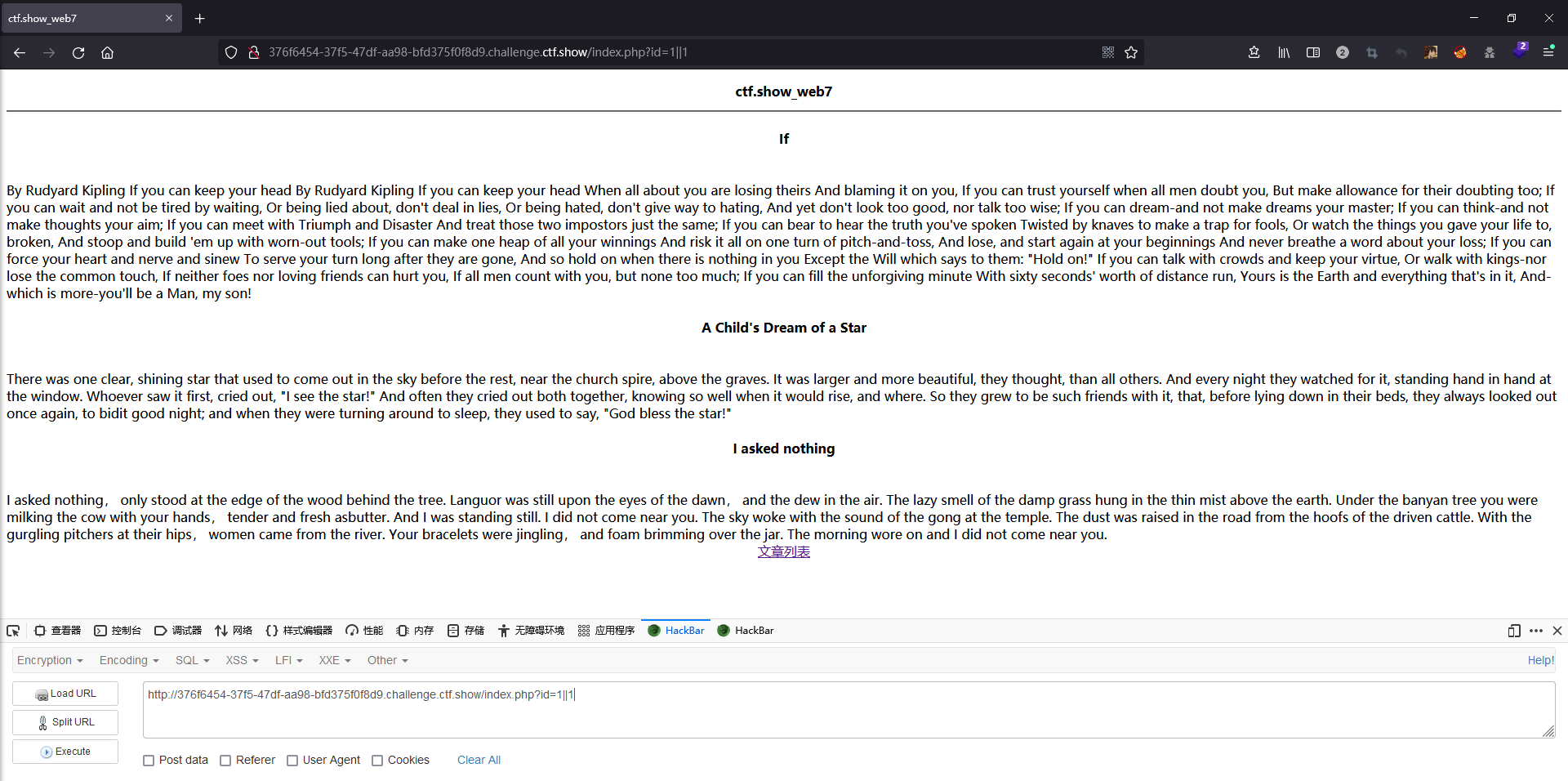 ctf.show_web7

376f6454-37f5-47df-aa98-bfd375f0f8d9.challenge.ctf.show/index.php?id=1||1

ctf.show_web7

If

By Rudyard Kipling If you can keep your head By Rudyard Kipling If you can keep your head When all about you are losing theirs And blaming it on you, If you can trust yourself when all men doubt you, But make allowance for their doubting too; If you can wait and not be tired by waiting, Or being lied about, don't deal in lies, Or being hated, don't give way to hating, And yet don't look too good, nor talk too wise; If you can dream-and not make dreams your master; If you can think-and not make thoughts your aim; If you can meet with Triumph and Disaster And treat those two impostors just the same; If you can bear to hear the truth you've spoken Twisted by knaves to make a trap for fools, Or watch the things you gave your life to, broken, And stoop and build 'em up with worn-out tools; If you can make one heap of all your winnings And risk it all on one turn of pitch-and-toss, And lose, and start again at your beginnings And never breathe a word about your loss; If you can force your heart and nerve and sinew To serve your turn long after they are gone, And so hold on when there is nothing in you Except the Will which says to them: "Hold on!" If you can talk with crowds and keep your virtue, Or walk with kings-nor lose the common touch, If neither foes nor loving friends can hurt you, If all men count with you, but none too much; If you can fill the unforgiving minute With sixty seconds' worth of distance run, Yours is the Earth and everything that's in it, And-which is more-you'll be a Man, my son!

A Child's Dream of a Star

There was one clear, shining star that used to come out in the sky before the rest, near the church spire, above the graves. It was larger and more beautiful, they thought, than all others. And every night they watched for it, standing hand in hand at the window. Whoever saw it first, cried out, "I see the star!" And often they cried out both together, knowing so well when it would rise, and where. So they grew to be such friends with it, that, before lying down in their beds, they always looked out once again, to bidit good night; and when they were turning around to sleep, they used to say, "God bless the star!"

I asked nothing

I asked nothing， only stood at the edge of the wood behind the tree. Languor was still upon the eyes of the dawn， and the dew in the air. The lazy smell of the damp grass hung in the thin mist above the earth. Under the banyan tree you were milking the cow with your hands， tender and fresh asbutter. And I was standing still. I did not come near you. The sky woke with the sound of the gong at the temple. The dust was raised in the road from the hoofs of the driven cattle. With the gurgling pitchers at their hips， women came from the river. Your bracelets were jingling， and foam brimming over the jar. The morning wore on and I did not come near you.
文章列表

查看器 控制台 调试器 网络 样式编辑器 性能 内存 存储 无障碍环境 应用程序 HackBar HackBar

Encryption Encoding SQL XSS LFI XXE Other Help!

Load URL
Split URL
Execute

http://376f6454-37f5-47df-aa98-bfd375f0f8d9.challenge.ctf.show/index.php?id=1||1

Post data Referer User Agent Cookies Clear All